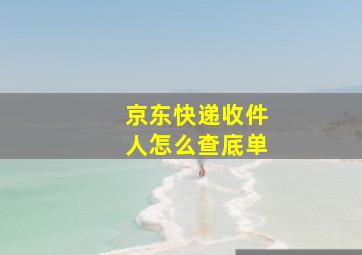 京东快递收件人怎么查底单